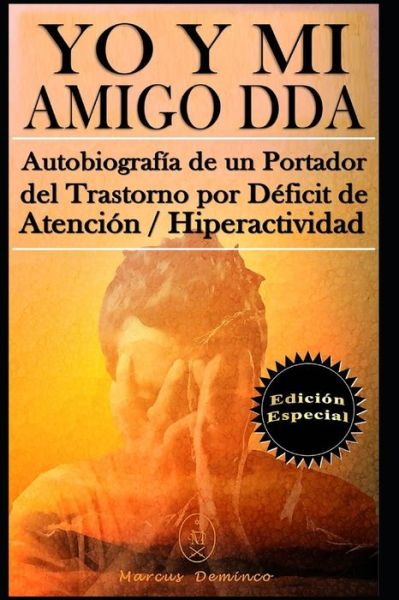 YO Y MI AMIGO DDA

Autobiografía de un Portador del Trastorno por Déficit de Atención / Hiperactividad

Edición Especial

M

Marcus Deminco